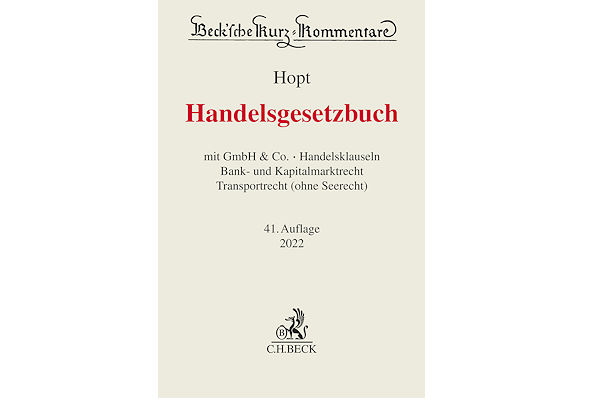 Beck'sche Kurz-Kommentare

Hopt

Handelsgesetzbuch

mit GmbH & Co. · Handelsklauseln
Bank- und Kapitalmarktrecht
Transportrecht (ohne Seerecht)

41. Auflage
2022

C.H.BECK